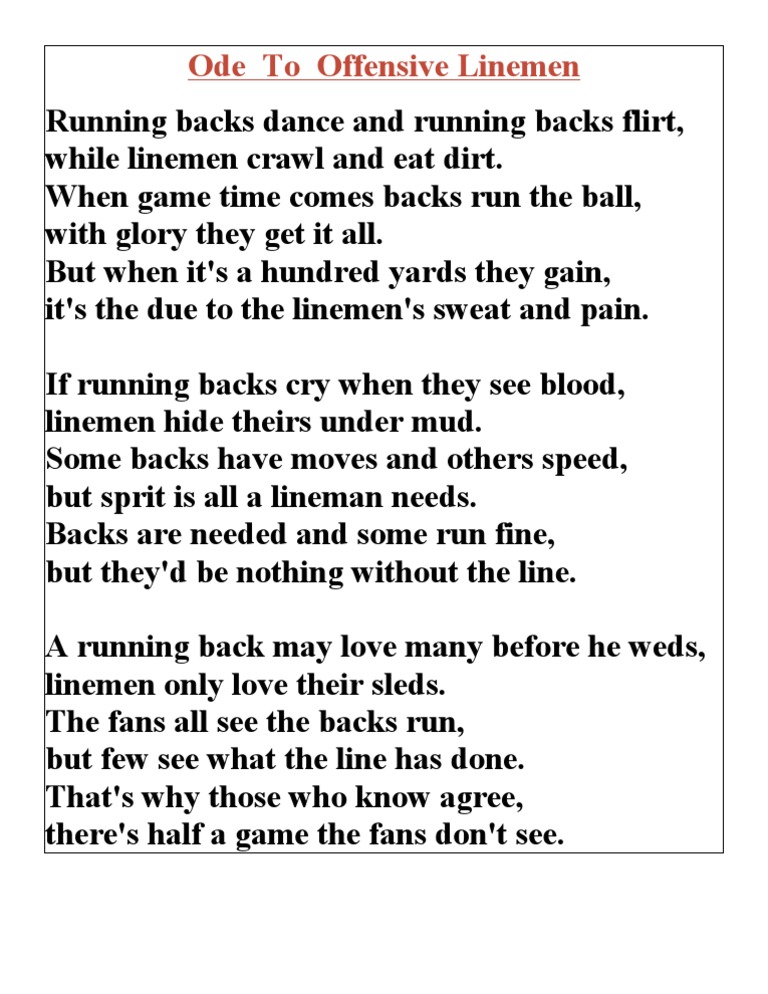 Ode To Offensive Linemen

Running backs dance and running backs flirt,
while linemen crawl and eat dirt.
When game time comes backs run the ball,
with glory they get it all.
But when it's a hundred yards they gain,
it's the due to the linemen's sweat and pain.

If running backs cry when they see blood,
linemen hide theirs under mud.
Some backs have moves and others speed,
but sprit is all a lineman needs.
Backs are needed and some run fine,
but they'd be nothing without the line.

A running back may love many before he weds,
linemen only love their sleds.
The fans all see the backs run,
but few see what the line has done.
That's why those who know agree,
there's half a game the fans don't see.